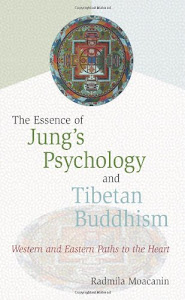 The Essence of
Jung's Psychology
and
Tibetan Buddhism

Western and Eastern Paths to the Heart

Radmila Moacanin